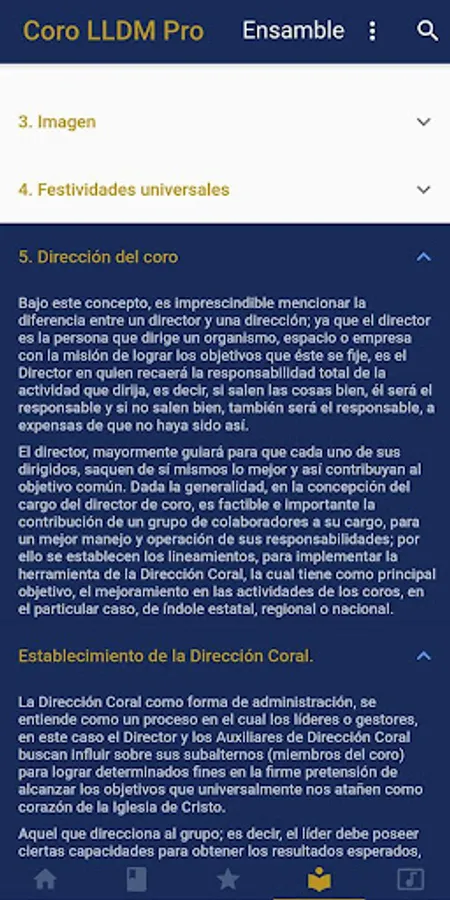 Coro LLDM Pro Ensamble

3. Imagen

4. Festividades universales

5. Dirección del coro

Bajo este concepto, es imprescindible mencionar la diferencia entre un director y una dirección; ya que el director es la persona que dirige un organismo, espacio o empresa con la misión de lograr los objetivos que éste se fije, es el Director en quien recaerá la responsabilidad total de la actividad que dirija, es decir, si salen las cosas bien, él será el responsable y si no salen bien, también será el responsable, a expensas de que no haya sido así.

El director, mayormente guiará para que cada uno de sus dirigidos, saquen de sí mismos lo mejor y así contribuyan al objetivo común. Dada la generalidad, en la concepción del cargo del director de coro, es factible e importante la contribución de un grupo de colaboradores a su cargo, para un mejor manejo y operación de sus responsabilidades; por ello se establecen los lineamientos, para implementar la herramienta de la Dirección Coral, la cual tiene como principal objetivo, el mejoramiento en las actividades de los coros, en el particular caso, de índole estatal, regional o nacional.

Establecimiento de la Dirección Coral.

La Dirección Coral como forma de administración, se entiende como un proceso en el cual los líderes o gestores, en este caso el Director y los Auxiliares de Dirección Coral buscan influir sobre sus subalternos (miembros del coro) para lograr determinados fines en la firme pretensión de alcanzar los objetivos que universalmente nos atañen como corazón de la Iglesia de Cristo.

Aquel que direcciona al grupo; es decir, el líder debe poseer ciertas capacidades para obtener los resultados esperados,